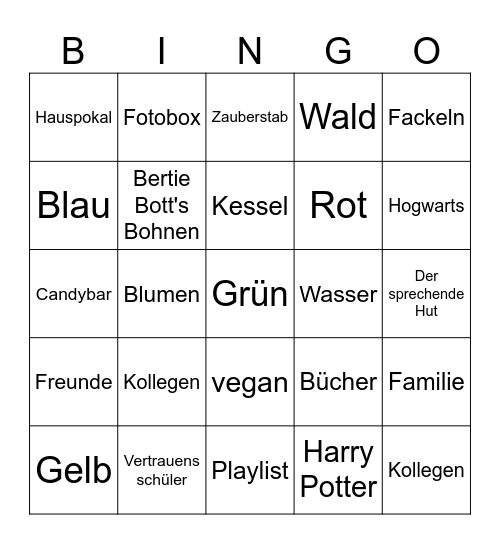 | B | I | N | G | O |
|---|---|---|---|---|
| Hauspokal | Fotobox | Zauberstab | Wald | Fackeln |
| Blau | Bertie Bott's Bohnen | Kessel | Rot | Hogwarts |
| Candybar | Blumen | Grün | Wasser | Der sprechende Hut |
| Freunde | Kollegen | vegan | Bücher | Familie |
| Gelb | Vertrauens schüler | Playlist | Harry Potter | Kollegen |